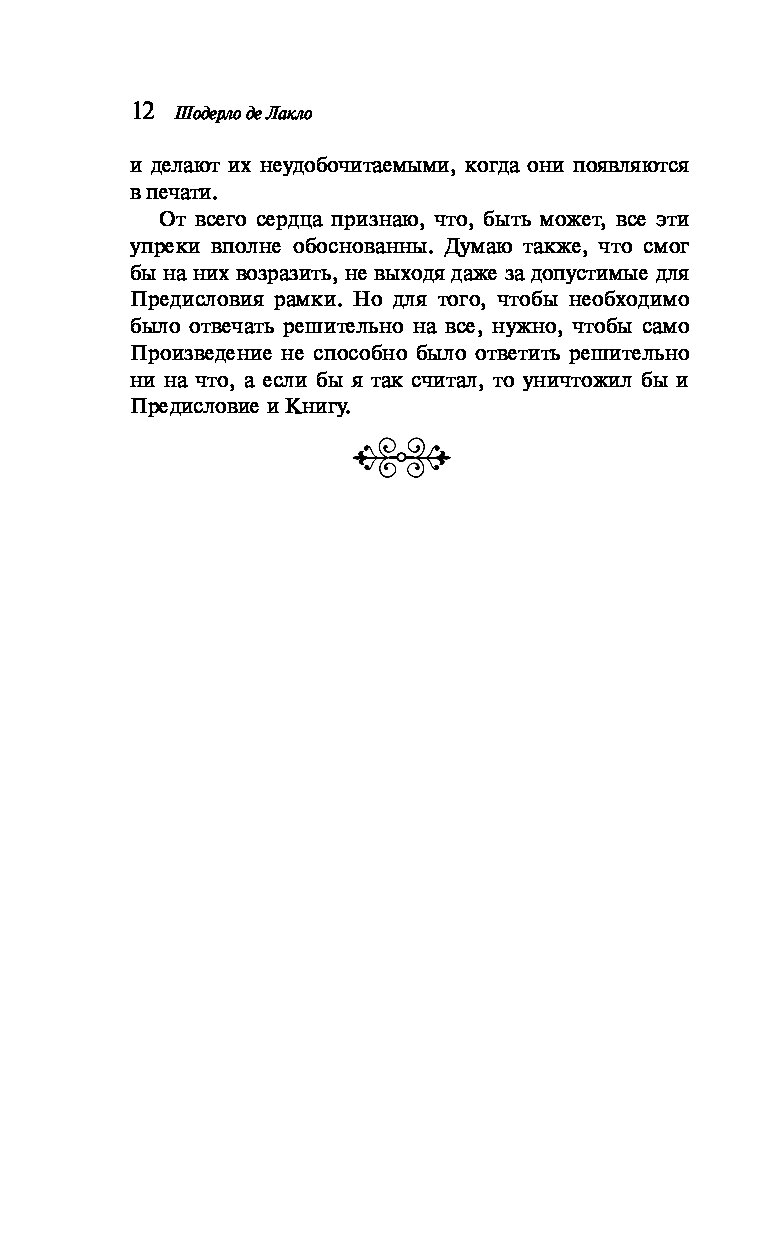 12 Шодерло де Лакло

и делают их неудобочитаемыми, когда они появляются в печати.

От всего сердца признаю, что, быть может, все эти упреки вполне обоснованны. Думаю также, что смог бы на них возразить, не выходя даже за допустимые для Предисловия рамки. Но для того, чтобы необходимо было отвечать решительно на все, нужно, чтобы само Произведение не способно было ответить решительно ни на что, а если бы я так считал, то уничтожил бы и Предисловие и Книгу.